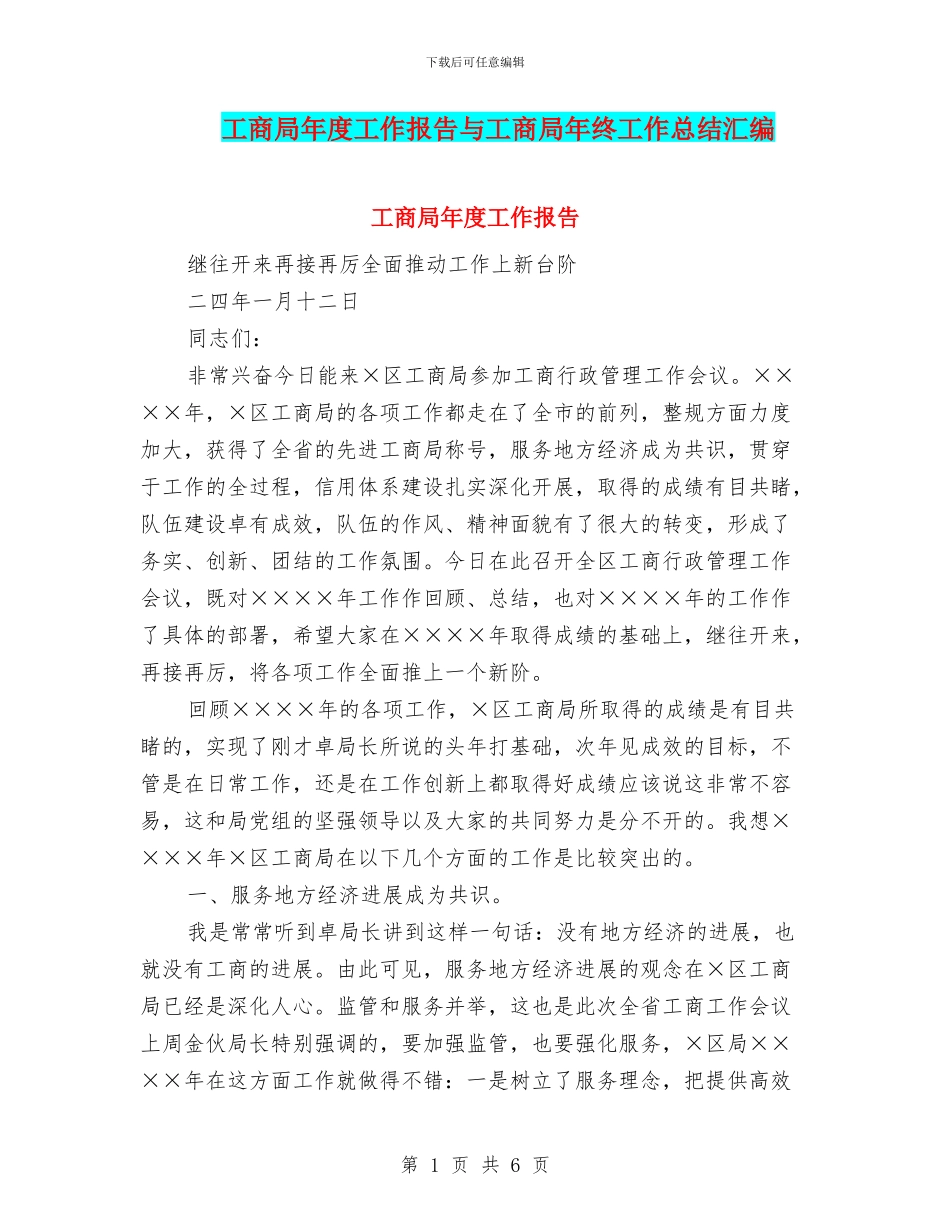 下载后可任意编辑

工商局年度工作报告与工商局年终工作总结汇编

工商局年度工作报告

继往开来再接再厉全面推动工作上新台阶

二四年一月十二日

同志们：

非常兴奋今日能来×区工商局参加工商行政管理工作会议。××××年，×区工商局的各项工作都走在了全市的前列，整规方面力度加大，获得了全省的先进工商局称号，服务地方经济成为共识，贯穿于工作的全过程，信用体系建设扎实深化开展，取得的成绩有目共睹，队伍建设卓有成效，队伍的作风、精神面貌有了很大的转变，形成了务实、创新、团结的工作氛围。今日在此召开全区工商行政管理工作会议，既对××××年工作作回顾、总结，也对××××年的工作作了具体的部署，希望大家在××××年取得成绩的基础上，继往开来，再接再厉，将各项工作全面推上一个新阶。

回顾××××年的各项工作，×区工商局所取得的成绩是有目共睹的，实现了刚才卓局长所说的头年打基础，次年见成效的目标，不管是在日常工作，还是在工作创新上都取得好成绩应该说这非常不容易，这和局党组的坚强领导以及大家的共同努力是分不开的。我想××××年×区工商局在以下几个方面的工作是比较突出的。

一、服务地方经济进展成为共识。

我是常常听到卓局长讲到这样一句话：没有地方经济的进展，也就没有工商的进展。由此可见，服务地方经济进展的观念在×区工商局已经是深化人心。监管和服务并举，这也是此次全省工商工作会议上周金伙局长特别强调的，要加强监管，也要强化服务，×区局××××年在这方面工作就做得不错：一是树立了服务理念，把提供高效

第 1 页 共 6 页